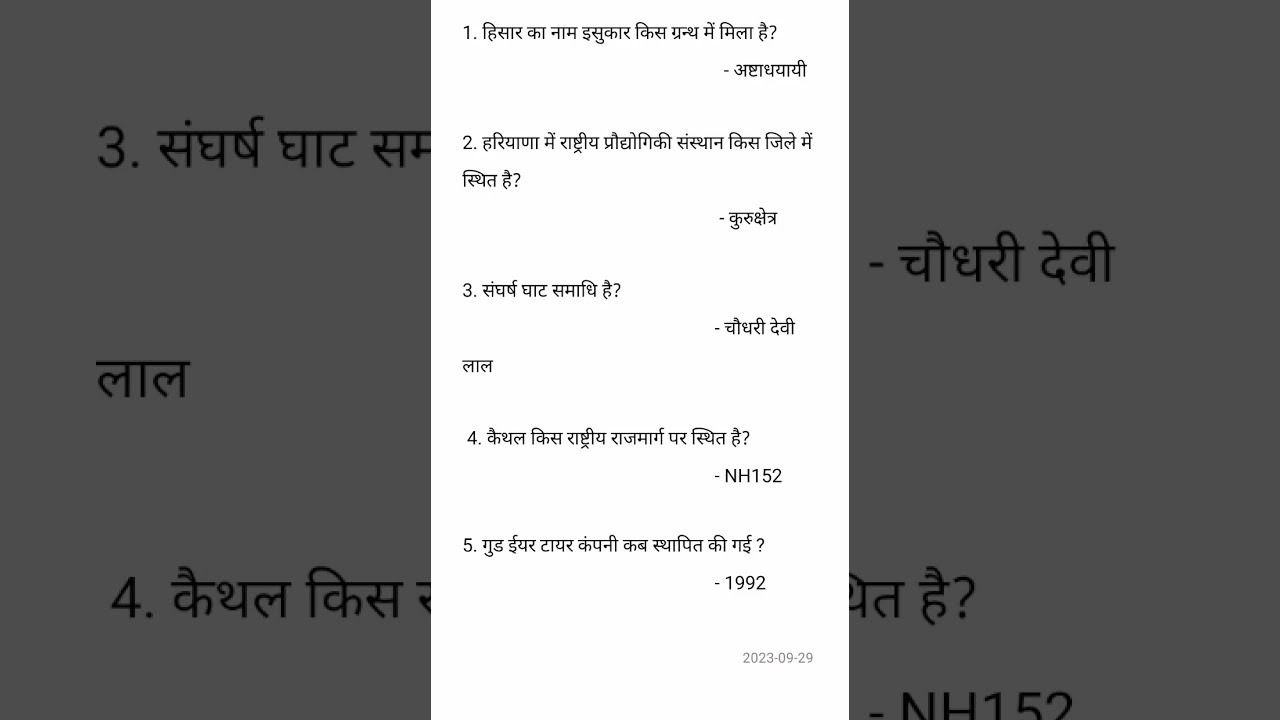 1. हिसार का नाम इसुकार किस ग्रन्थ में मिला है?

- अष्टाधयायी

2. हरियाणा में राष्ट्रीय प्रौद्योगिकी संस्थान किस जिले में स्थित है?

- कुरुक्षेत्र

3. संघर्ष घाट समाधि है?

- चौधरी देवी लाल

4. कैथल किस राष्ट्रीय राजमार्ग पर स्थित है?

- NH152

5. गुड ईयर टायर कंपनी कब स्थापित की गई ?

- 1992

2023-09-29